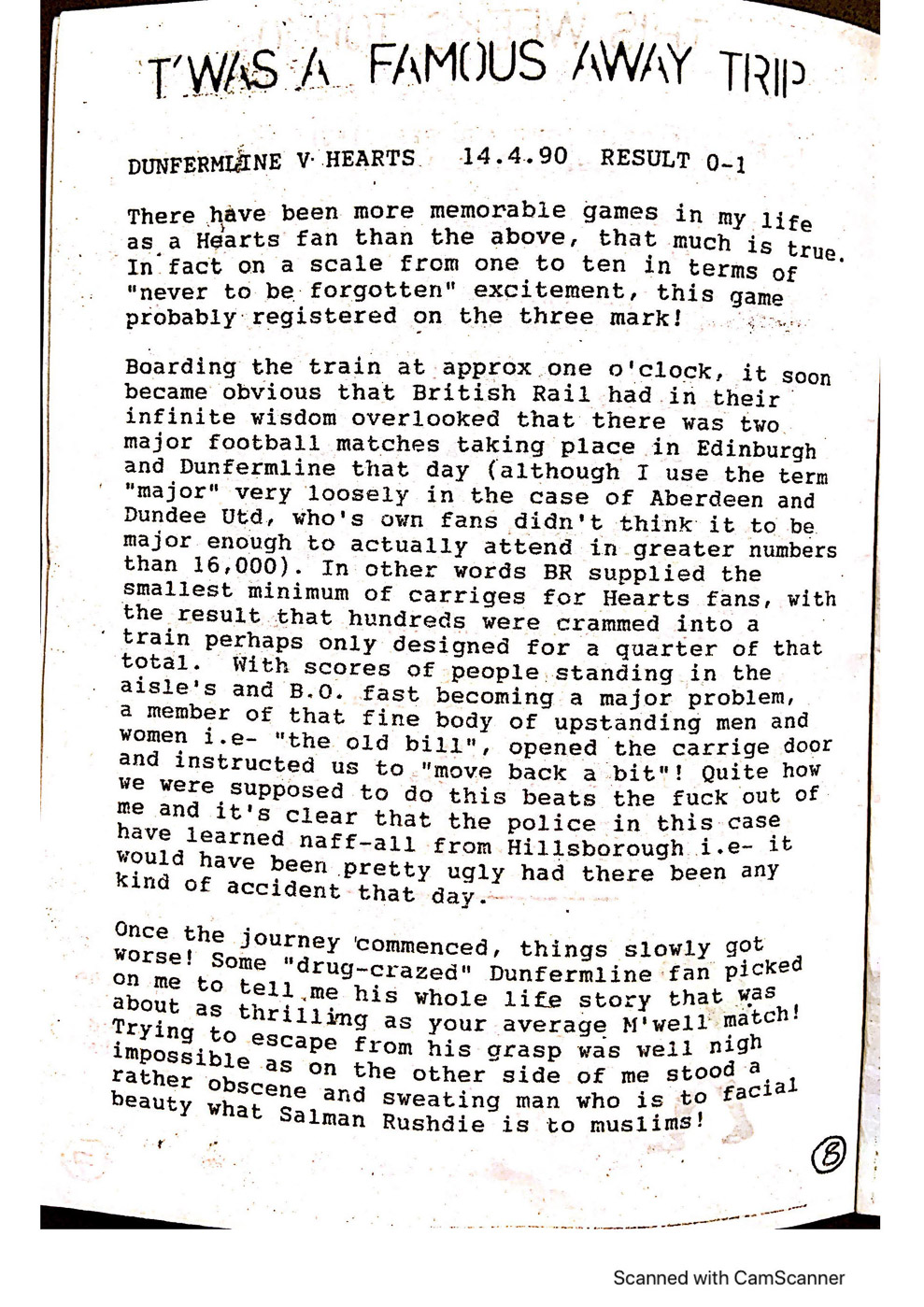 T'WAS A FAMOUS AWAY TRIP

DUNFERMLINE V HEARTS 14.4.90 RESULT 0-1

There have been more memorable games in my life as a Hearts fan than the above, that much is true. In fact on a scale from one to ten in terms of "never to be forgotten" excitement, this game probably registered on the three mark!

Boarding the train at approx one o'clock, it soon became obvious that British Rail had in their infinite wisdom overlooked that there was two major football matches taking place in Edinburgh and Dunfermline that day (although I use the term "major" very loosely in the case of Aberdeen and Dundee Utd, who's own fans didn't think it to be major enough to actually attend in greater numbers than 16,000). In other words BR supplied the smallest minimum of carriges for Hearts fans, with the result that hundreds were crammed into a train perhaps only designed for a quarter of that total. With scores of people standing in the aisle's and B.O. fast becoming a major problem, a member of that fine body of upstanding men and women i.e- "the old bill", opened the carrige door and instructed us to "move back a bit"! Quite how we were supposed to do this beats the fuck out of me and it's clear that the police in this case have learned naff-all from Hillsborough i.e- it would have been pretty ugly had there been any kind of accident that day.

Once the journey commenced, things slowly got worse! Some "drug-crazed" Dunfermline fan picked on me to tell me his whole life story that was about as thrilling as your average M'well match! Trying to escape from his grasp was well nigh impossible as on the other side of me stood a rather obscene and sweating man who is to facial beauty what Salman Rushdie is to muslims!

8

Scanned with CamScanner